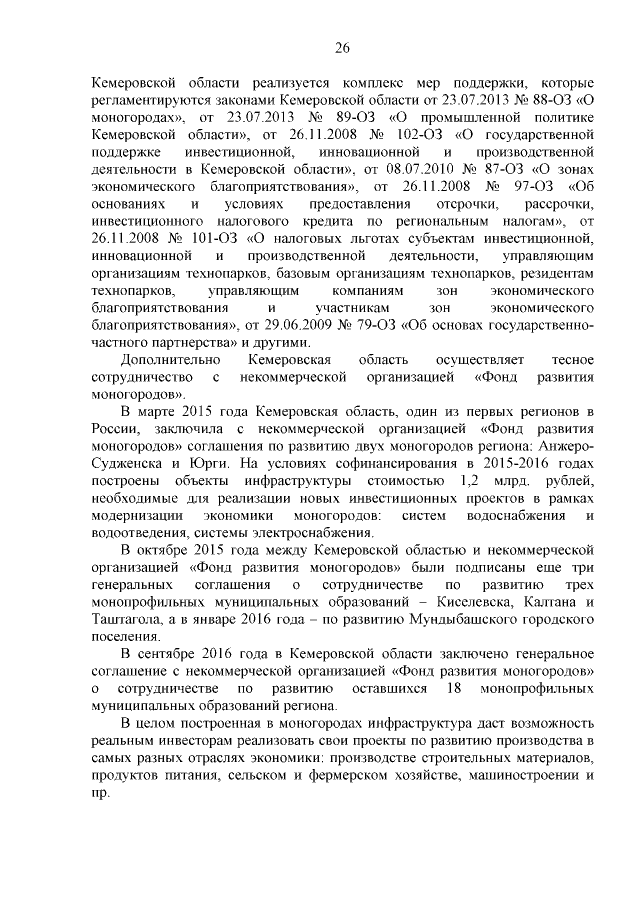 26

Кемеровской области реализуется комплекс мер поддержки, которые регламентируются законами Кемеровской области от 23.07.2013 № 88-ОЗ «О моногородах», от 23.07.2013 № 89-ОЗ «О промышленной политике Кемеровской области», от 26.11.2008 № 102-ОЗ «О государственной поддержке инвестиционной, инновационной и производственной деятельности в Кемеровской области», от 08.07.2010 № 87-ОЗ «О зонах экономического благоприятствования», от 26.11.2008 № 97-ОЗ «Об основаниях и условиях предоставления отсрочки, рассрочки, инвестиционного налогового кредита по региональным налогам», от 26.11.2008 № 101-ОЗ «О налоговых льготах субъектам инвестиционной, инновационной и производственной деятельности, управляющим организациям технопарков, базовым организациям технопарков, резидентам технопарков, управляющим компаниям зон экономического благоприятствования и участникам зон экономического благоприятствования», от 29.06.2009 № 79-ОЗ «Об основах государственно-частного партнерства» и другими.

Дополнительно Кемеровская область осуществляет тесное сотрудничество с некоммерческой организацией «Фонд развития моногородов».

В марте 2015 года Кемеровская область, один из первых регионов в России, заключила с некоммерческой организацией «Фонд развития моногородов» соглашения по развитию двух моногородов региона: Анжеро-Судженска и Юрги. На условиях софинансирования в 2015-2016 годах построены объекты инфраструктуры стоимостью 1,2 млрд. рублей, необходимые для реализации новых инвестиционных проектов в рамках модернизации экономики моногородов: систем водоснабжения и водоотведения, системы электроснабжения.

В октябре 2015 года между Кемеровской областью и некоммерческой организацией «Фонд развития моногородов» были подписаны еще три генеральных соглашения о сотрудничестве по развитию трех монопрофильных муниципальных образований – Киселевска, Калтана и Таштагола, а в январе 2016 года – по развитию Мундыбашского городского поселения.

В сентябре 2016 года в Кемеровской области заключено генеральное соглашение с некоммерческой организацией «Фонд развития моногородов» о сотрудничестве по развитию оставшихся 18 монопрофильных муниципальных образований региона.

В целом построенная в моногородах инфраструктура даст возможность реальным инвесторам реализовать свои проекты по развитию производства в самых разных отраслях экономики: производстве строительных материалов, продуктов питания, сельском и фермерском хозяйстве, машиностроении и пр.